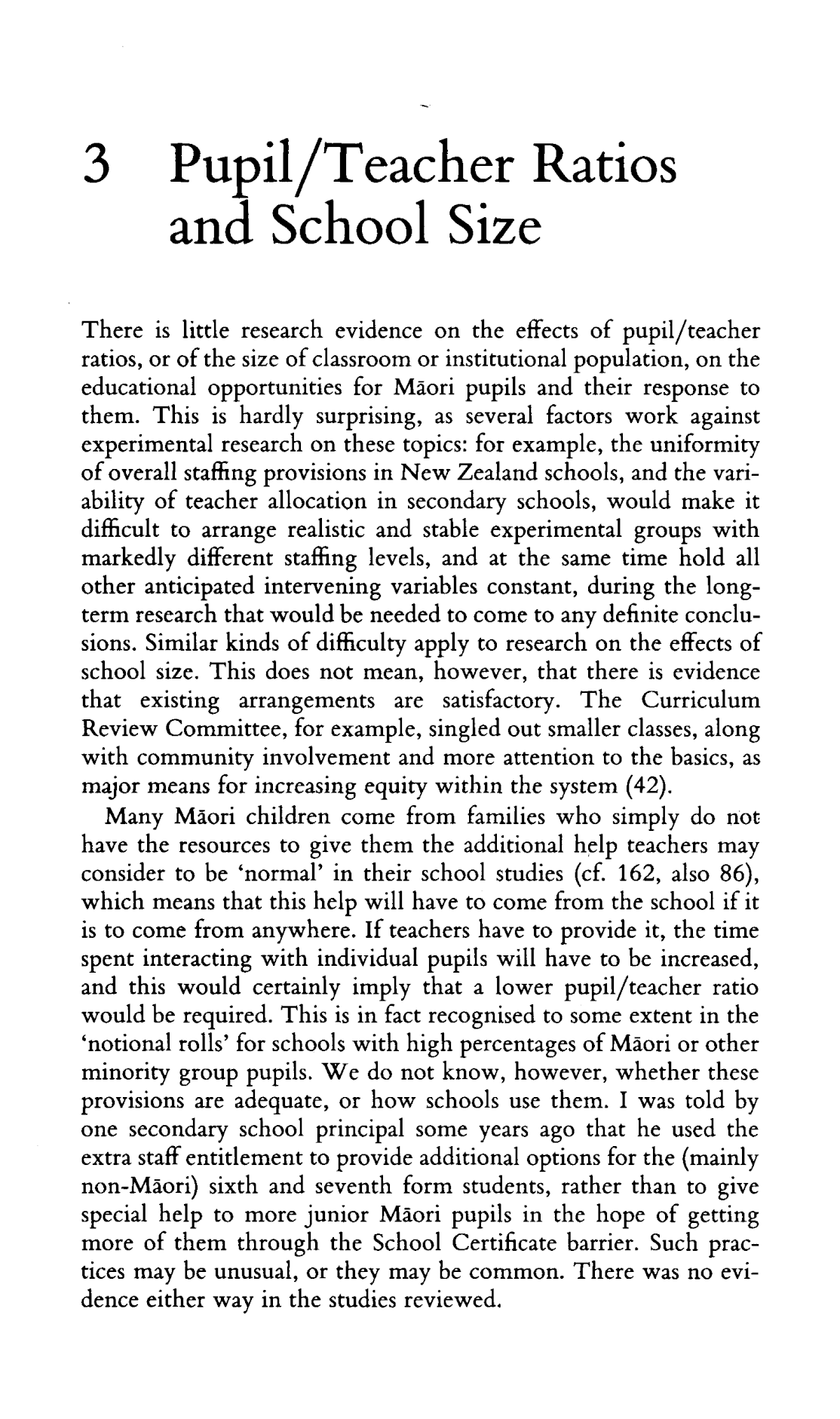 3 Pupil/Teacher Ratios and School Size

There is little research evidence on the effects of pupil/teacher ratios, or of the size of classroom or institutional population, on the educational opportunities for Māori pupils and their response to them. This is hardly surprising, as several factors work against experimental research on these topics: for example, the uniformity of overall staffing provisions in New Zealand schools, and the variability of teacher allocation in secondary schools, would make it difficult to arrange realistic and stable experimental groups with markedly different staffing levels, and at the same time hold all other anticipated intervening variables constant, during the long-term research that would be needed to come to any definite conclusions. Similar kinds of difficulty apply to research on the effects of school size. This does not mean, however, that there is evidence that existing arrangements are satisfactory. The Curriculum Review Committee, for example, singled out smaller classes, along with community involvement and more attention to the basics, as major means for increasing equity within the system (42).

Many Māori children come from families who simply do not have the resources to give them the additional help teachers may consider to be 'normal' in their school studies (cf. 162, also 86), which means that this help will have to come from the school if it is to come from anywhere. If teachers have to provide it, the time spent interacting with individual pupils will have to be increased, and this would certainly imply that a lower pupil/teacher ratio would be required. This is in fact recognised to some extent in the 'notional rolls' for schools with high percentages of Māori or other minority group pupils. We do not know, however, whether these provisions are adequate, or how schools use them. I was told by one secondary school principal some years ago that he used the extra staff entitlement to provide additional options for the (mainly non-Māori) sixth and seventh form students, rather than to give special help to more junior Māori pupils in the hope of getting more of them through the School Certificate barrier. Such practices may be unusual, or they may be common. There was no evidence either way in the studies reviewed.